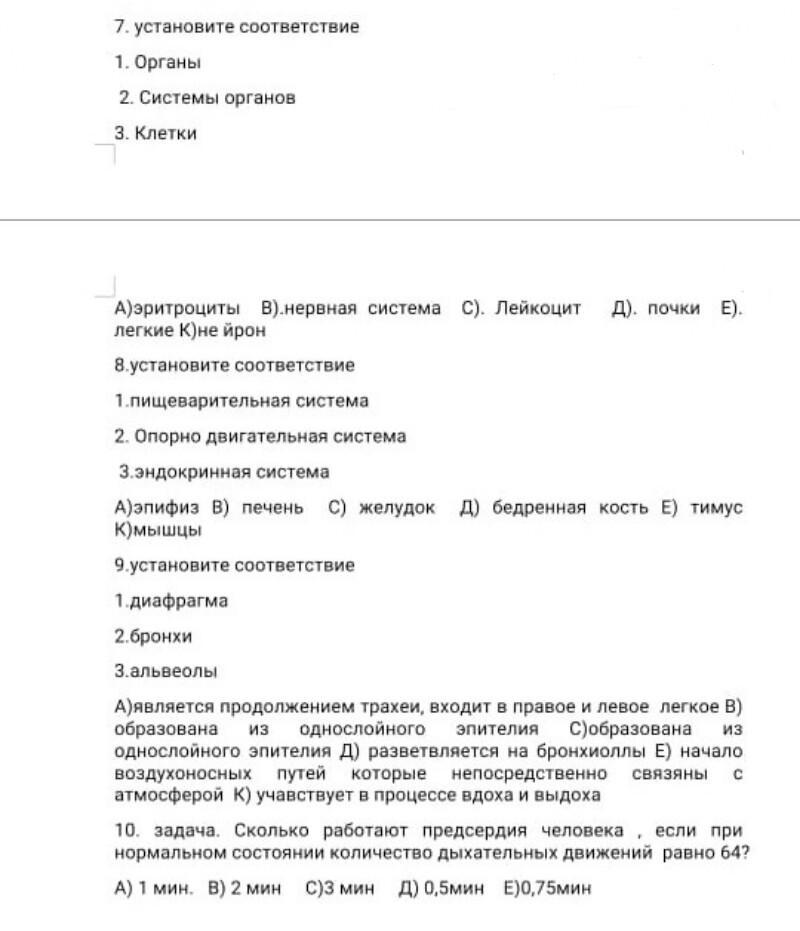 7. установите соответствие

1. Органы

2. Системы органов

3. Клетки

А)эритроциты В).нервная система С). Лейкоцит Д). почки Е). легкие К)не йрон

8.установите соответствие

1.пищеварительная система

2. Опорно двигательная система

3.эндокринная система

А)эпифиз В) печень С) желудок Д) бедренная кость Е) тимус К)мышцы

9.установите соответствие

1.диафрагма

2.бронхи

3.альвеолы

А)является продолжением трахеи, входит в правое и левое легкое В) образована из однослойного эпителия С)образована из однослойного эпителия Д) разветвляется на бронхиоллы Е) начало воздухоносных путей которые непосредственно связяны с атмосферой К) учавствует в процессе вдоха и выдоха

10. задача. Сколько работают предсердия человека , если при нормальном состоянии количество дыхательных движений равно 64?

А) 1 мин. В) 2 мин С)3 мин Д) 0,5мин Е)0,75мин